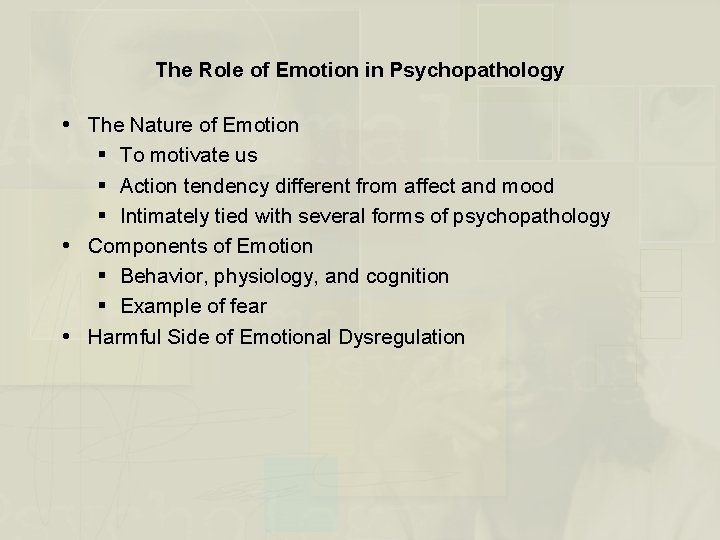 The Role of Emotion in Psychopathology

• The Nature of Emotion
• To motivate us
• Action tendency different from affect and mood
• Intimately tied with several forms of psychopathology
• Components of Emotion
• Behavior, physiology, and cognition
• Example of fear
• Harmful Side of Emotional Dysregulation